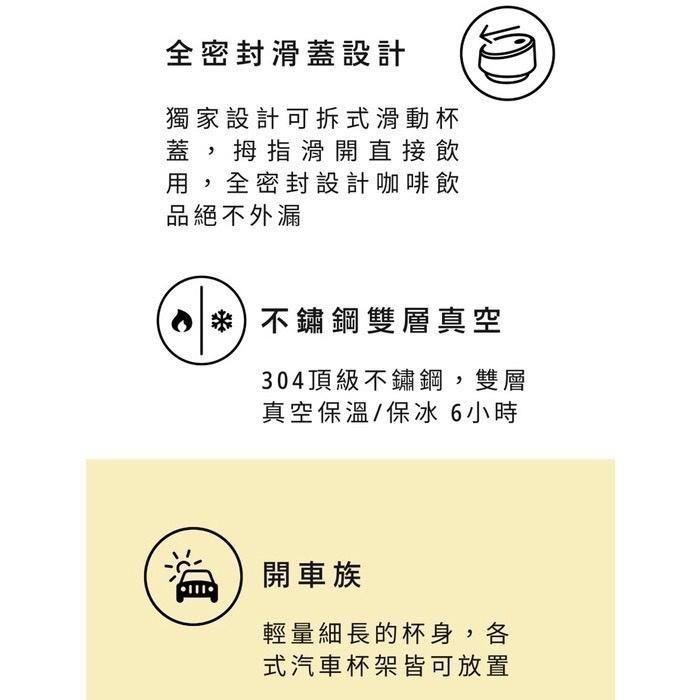 全密封滑蓋設計

獨家設計可拆式滑動杯蓋，拇指滑開直接飲用，全密封設計咖啡飲品絕不外漏

不鏽鋼雙層真空

304頂級不鏽鋼，雙層真空保溫/保冰 6小時

開車族

輕量細長的杯身，各式汽車杯架皆可放置